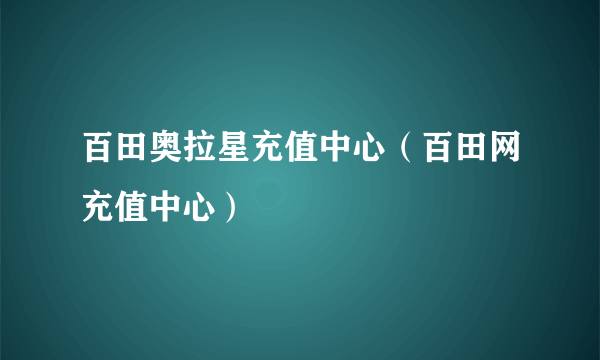 百田奥拉星充值中心（百田网充值中心）